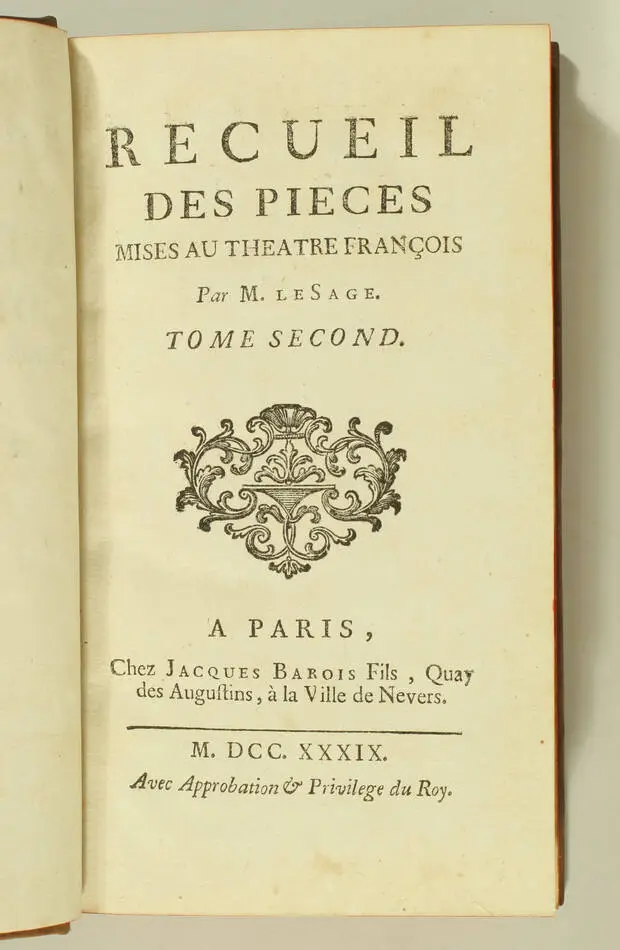 RECUEIL
DES PIECES
MISES AU THEATRE FRANÇOIS
Par M. LE SAGE.
TOME SECOND.

A PARIS,
Chez JACQUES BAROIS Fils, Quay des Augustins, à la Ville de Nevers.

M. DCC. XXXIX.
Avec Approbation & Privilege du Roy.